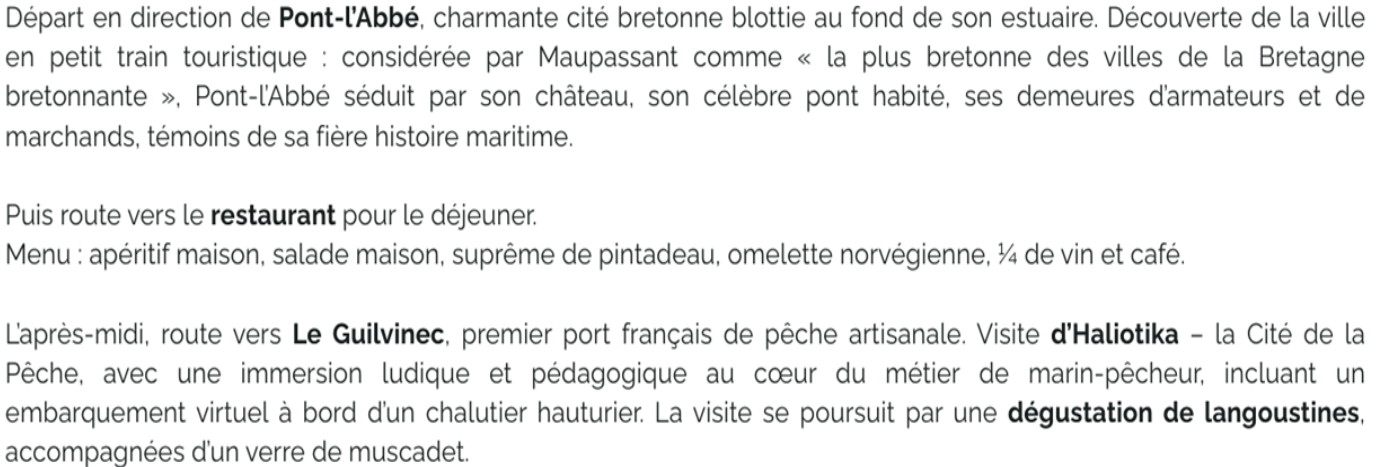 Départ en direction de Pont-l'Abbé, charmante cité bretonne blottie au fond de son estuaire. Découverte de la ville en petit train touristique : considérée par Maupassant comme « la plus bretonne des villes de la Bretagne bretonnante », Pont-l'Abbé séduit par son château, son célèbre pont habité, ses demeures d'armateurs et de marchands, témoins de sa fière histoire maritime.

Puis route vers le restaurant pour le déjeuner.
Menu : apéritif maison, salade maison, suprême de pintadeau, omelette norvégienne, ¼ de vin et café.

L'après-midi, route vers Le Guilvinec, premier port français de pêche artisanale. Visite d'Haliotika – la Cité de la Pêche, avec une immersion ludique et pédagogique au cœur du métier de marin-pêcheur, incluant un embarquement virtuel à bord d'un chalutier hauturier. La visite se poursuit par une dégustation de langoustines, accompagnées d'un verre de muscadet.